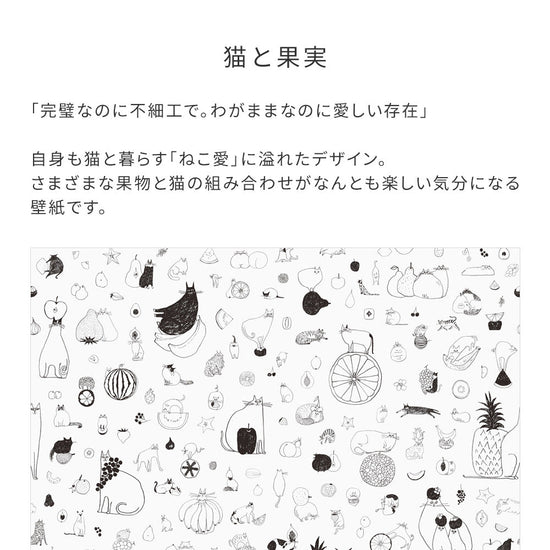 猫と果実

「完璧なのに不細工で。わがままなのに愛しい存在」

自身も猫と暮らす「ねこ愛」に溢れたデザイン。
さまざまな果物と猫の組み合わせがなんとも楽しい気分になる壁紙です。